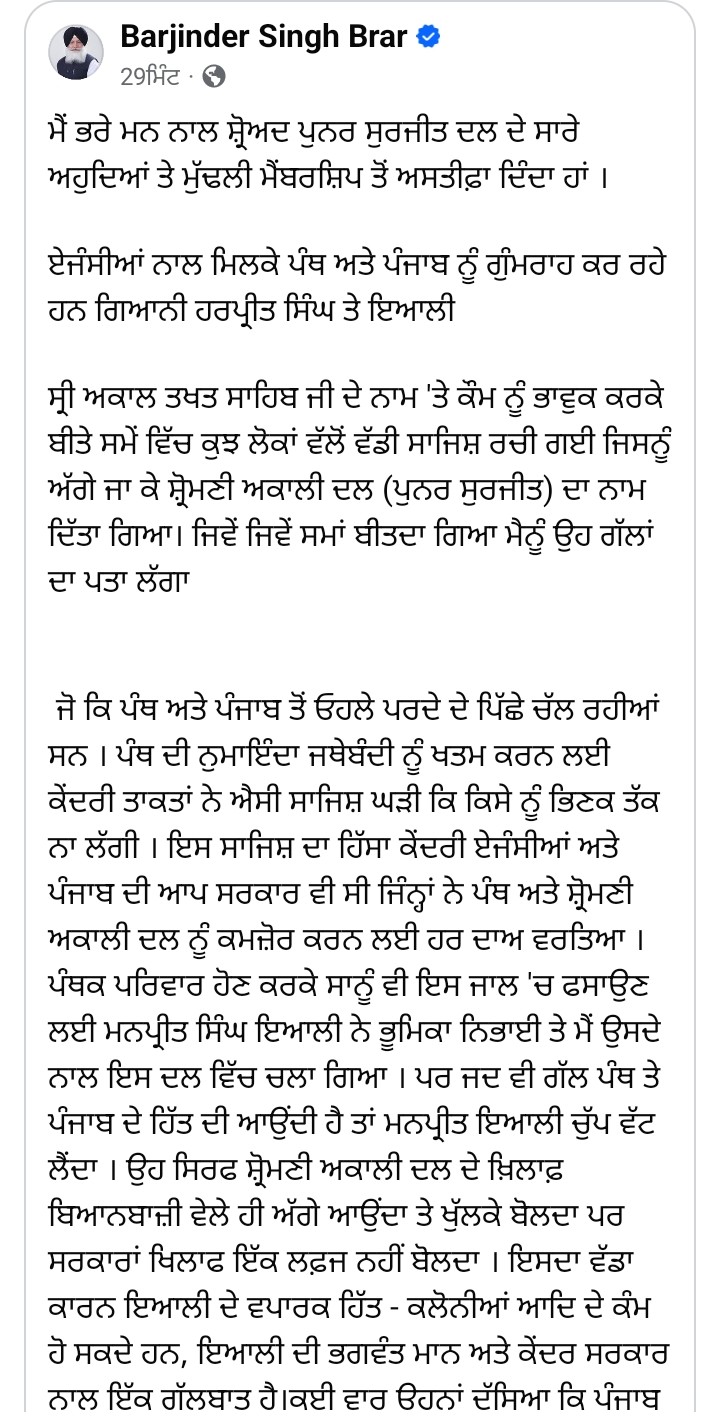 Barjinder Singh Brar
29ਮਿੰਟ ·

ਮੈਂ ਭਰੇ ਮਨ ਨਾਲ ਸ਼੍ਰੋਅਦ ਪੁਨਰ ਸੁਰਜੀਤ ਦਲ ਦੇ ਸਾਰੇ ਅਹੁਦਿਆਂ ਤੇ ਮੁੱਢਲੀ ਮੈਂਬਰਸ਼ਿਪ ਤੋਂ ਅਸਤੀਫ਼ਾ ਦਿੰਦਾ ਹਾਂ ।

ਏਜੰਸੀਆਂ ਨਾਲ ਮਿਲਕੇ ਪੰਥ ਅਤੇ ਪੰਜਾਬ ਨੂੰ ਗੁੰਮਰਾਹ ਕਰ ਰਹੇ ਹਨ ਗਿਆਨੀ ਹਰਪ੍ਰੀਤ ਸਿੰਘ ਤੇ ਇਆਲੀ

ਸ੍ਰੀ ਅਕਾਲ ਤਖਤ ਸਾਹਿਬ ਜੀ ਦੇ ਨਾਮ 'ਤੇ ਕੌਮ ਨੂੰ ਭਾਵੁਕ ਕਰਕੇ ਬੀਤੇ ਸਮੇਂ ਵਿੱਚ ਕੁਝ ਲੋਕਾਂ ਵੱਲੋਂ ਵੱਡੀ ਸਾਜਿਸ਼ ਰਚੀ ਗਈ ਜਿਸਨੂੰ ਅੱਗੇ ਜਾ ਕੇ ਸ਼੍ਰੋਮਣੀ ਅਕਾਲੀ ਦਲ (ਪੁਨਰ ਸੁਰਜੀਤ) ਦਾ ਨਾਮ ਦਿੱਤਾ ਗਿਆ। ਜਿਵੇਂ ਜਿਵੇਂ ਸਮਾਂ ਬੀਤਦਾ ਗਿਆ ਮੈਨੂੰ ਉਹ ਗੱਲਾਂ ਦਾ ਪਤਾ ਲੱਗਾ

ਜੋ ਕਿ ਪੰਥ ਅਤੇ ਪੰਜਾਬ ਤੋਂ ਓਹਲੇ ਪਰਦੇ ਦੇ ਪਿੱਛੇ ਚੱਲ ਰਹੀਆਂ ਸਨ । ਪੰਥ ਦੀ ਨੁਮਾਇੰਦਾ ਜਥੇਬੰਦੀ ਨੂੰ ਖਤਮ ਕਰਨ ਲਈ ਕੇਂਦਰੀ ਤਾਕਤਾਂ ਨੇ ਐਸੀ ਸਾਜਿਸ਼ ਘੜੀ ਕਿ ਕਿਸੇ ਨੂੰ ਭਿਣਕ ਤੱਕ ਨਾ ਲੱਗੀ । ਇਸ ਸਾਜਿਸ਼ ਦਾ ਹਿੱਸਾ ਕੇਂਦਰੀ ਏਜੰਸੀਆਂ ਅਤੇ ਪੰਜਾਬ ਦੀ ਆਪ ਸਰਕਾਰ ਵੀ ਸੀ ਜਿੰਨ੍ਹਾਂ ਨੇ ਪੰਥ ਅਤੇ ਸ਼੍ਰੋਮਣੀ ਅਕਾਲੀ ਦਲ ਨੂੰ ਕਮਜ਼ੋਰ ਕਰਨ ਲਈ ਹਰ ਦਾਅ ਵਰਤਿਆ । ਪੰਥਕ ਪਰਿਵਾਰ ਹੋਣ ਕਰਕੇ ਸਾਨੂੰ ਵੀ ਇਸ ਜਾਲ 'ਚ ਫਸਾਉਣ ਲਈ ਮਨਪ੍ਰੀਤ ਸਿੰਘ ਇਆਲੀ ਨੇ ਭੂਮਿਕਾ ਨਿਭਾਈ ਤੇ ਮੈਂ ਉਸਦੇ ਨਾਲ ਇਸ ਦਲ ਵਿੱਚ ਚਲਾ ਗਿਆ । ਪਰ ਜਦ ਵੀ ਗੱਲ ਪੰਥ ਤੇ ਪੰਜਾਬ ਦੇ ਹਿੱਤ ਦੀ ਆਉਂਦੀ ਹੈ ਤਾਂ ਮਨਪ੍ਰੀਤ ਇਆਲੀ ਚੁੱਪ ਵੱਟ ਲੈਂਦਾ । ਉਹ ਸਿਰਫ ਸ਼੍ਰੋਮਣੀ ਅਕਾਲੀ ਦਲ ਦੇ ਖ਼ਿਲਾਫ਼ ਬਿਆਨਬਾਜ਼ੀ ਵੇਲੇ ਹੀ ਅੱਗੇ ਆਉਂਦਾ ਤੇ ਖੁੱਲਕੇ ਬੋਲਦਾ ਪਰ ਸਰਕਾਰਾਂ ਖਿਲਾਫ ਇੱਕ ਲਫ਼ਜ ਨਹੀਂ ਬੋਲਦਾ । ਇਸਦਾ ਵੱਡਾ ਕਾਰਨ ਇਆਲੀ ਦੇ ਵਪਾਰਕ ਹਿੱਤ - ਕਲੋਨੀਆਂ ਆਦਿ ਦੇ ਕੰਮ ਹੋ ਸਕਦੇ ਹਨ, ਇਆਲੀ ਦੀ ਭਗਵੰਤ ਮਾਨ ਅਤੇ ਕੇਂਦਰ ਸਰਕਾਰ ਨਾਲ ਇੱਕ ਗੱਲਬਾਤ ਹੈ।ਕਈ ਵਾਰ ਓਹਨਾਂ ਦੱਸਿਆ ਕਿ ਪੰਜਾਬ